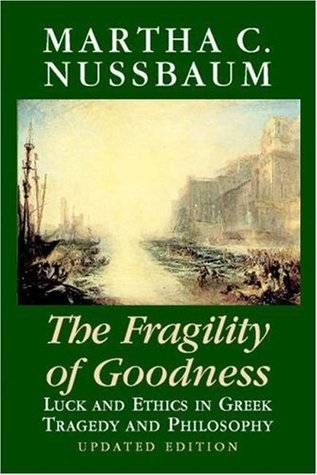 MARTHA C. NUSSBAUM

The Fragility of Goodness

LUCK AND ETHICS IN GREEK TRAGEDY AND PHILOSOPHY

UPDATED EDITION